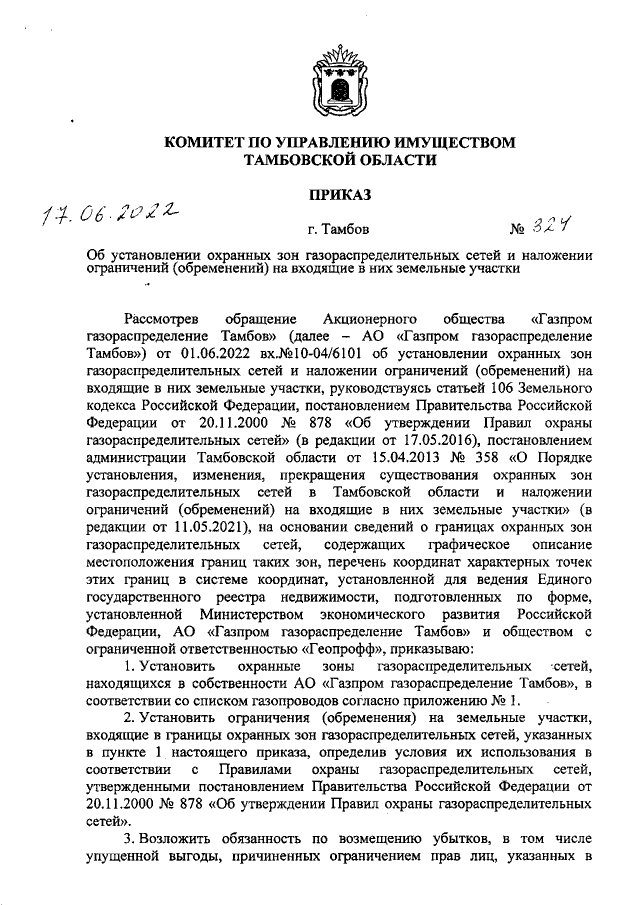 КОМИТЕТ ПО УПРАВЛЕНИЮ ИМУЩЕСТВОМ ТАМБОВСКОЙ ОБЛАСТИ

ПРИКАЗ

17.06.2022

г. Тамбов

№ 324

Об установлении охранных зон газораспределительных сетей и наложении ограничений (обременений) на входящие в них земельные участки

Рассмотрев обращение Акционерного общества «Газпром газораспределение Тамбов» (далее – АО «Газпром газораспределение Тамбов») от 01.06.2022 вх.№10-04/6101 об установлении охранных зон газораспределительных сетей и наложении ограничений (обременений) на входящие в них земельные участки, руководствуясь статьей 106 Земельного кодекса Российской Федерации, постановлением Правительства Российской Федерации от 20.11.2000 № 878 «Об утверждении Правил охраны газораспределительных сетей» (в редакции от 17.05.2016), постановлением администрации Тамбовской области от 15.04.2013 № 358 «О Порядке установления, изменения, прекращения существования охранных зон газораспределительных сетей в Тамбовской области и наложении ограничений (обременений) на входящие в них земельные участки» (в редакции от 11.05.2021), на основании сведений о границах охранных зон газораспределительных сетей, содержащих графическое описание местоположения границ таких зон, перечень координат характерных точек этих границ в системе координат, установленной для ведения Единого государственного реестра недвижимости, подготовленных по форме, установленной Министерством экономического развития Российской Федерации, АО «Газпром газораспределение Тамбов» и обществом с ограниченной ответственностью «Геопрофф», приказываю:

1. Установить охранные зоны газораспределительных сетей, находящихся в собственности АО «Газпром газораспределение Тамбов», в соответствии со списком газопроводов согласно приложению № 1.

2. Установить ограничения (обременения) на земельные участки, входящие в границы охранных зон газораспределительных сетей, указанных в пункте 1 настоящего приказа, определив условия их использования в соответствии с Правилами охраны газораспределительных сетей, утвержденными постановлением Правительства Российской Федерации от 20.11.2000 № 878 «Об утверждении Правил охраны газораспределительных сетей».

3. Возложить обязанность по возмещению убытков, в том числе упущенной выгоды, причиненных ограничением прав лиц, указанных в